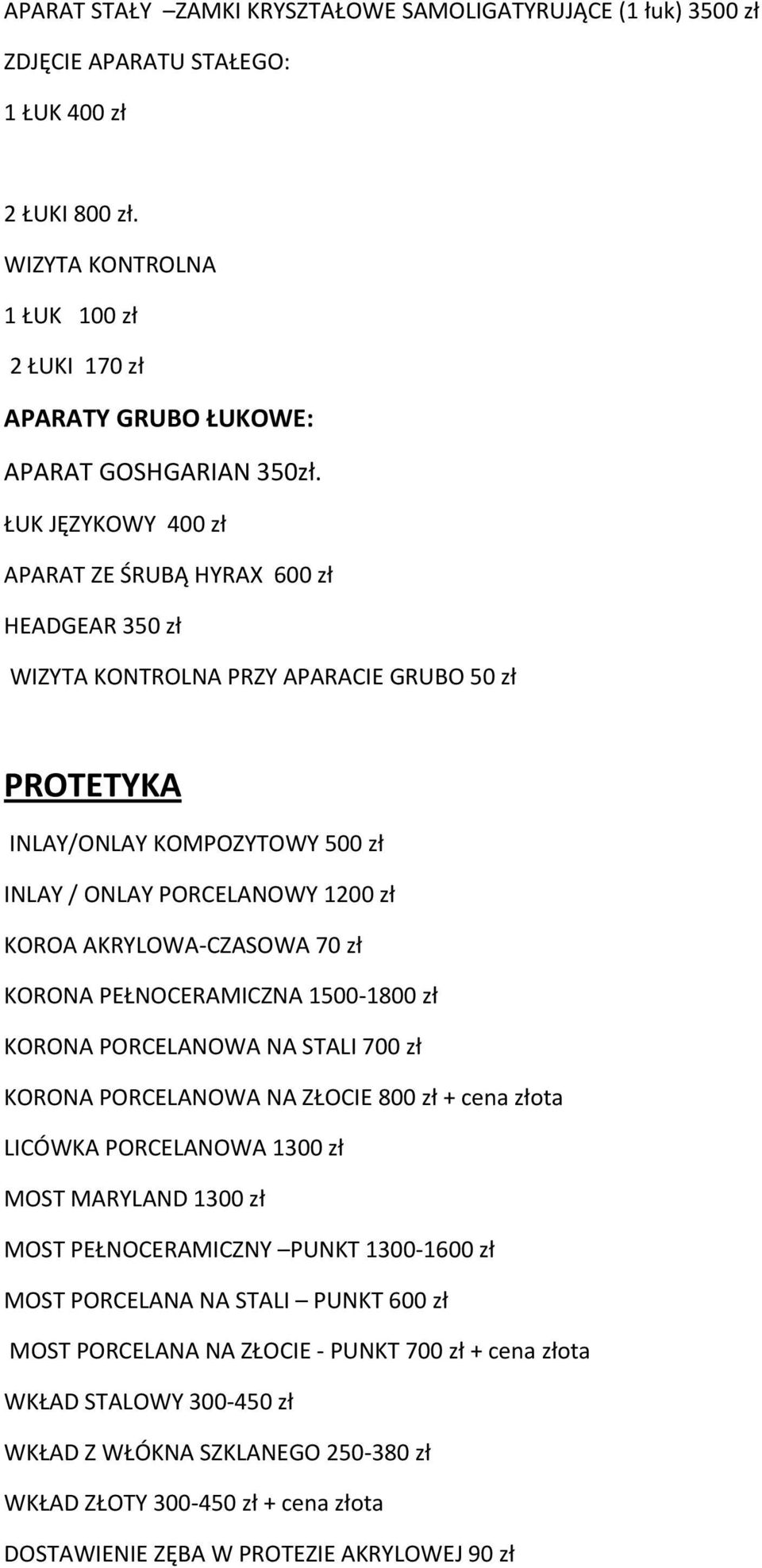 APARAT STAŁY –ZAMKI KRYSZTAŁOWE SAMOLIGATYRUJĄCE (1 łuk) 3500 zł

ZDJĘCIE APARATU STAŁEGO:

1 ŁUK 400 zł

2 ŁUKI 800 zł.

WIZYTA KONTROLNA

1 ŁUK 100 zł

2 ŁUKI 170 zł

APARATY GRUBO ŁUKOWE:

APARAT GOSHGARIAN 350zł.

ŁUK JĘZYKOWY 400 zł

APARAT ZE ŚRUBĄ HYRAX 600 zł

HEADGEAR 350 zł

WIZYTA KONTROLNA PRZY APARACIE GRUBO 50 zł

PROTETYKA

INLAY/ONLAY KOMPOZYTOWY 500 zł

INLAY / ONLAY PORCELANOWY 1200 zł

KOROA AKRYLOWA-CZASOWA 70 zł

KORONA PEŁNOCERAMICZNA 1500-1800 zł

KORONA PORCELANOWA NA STALI 700 zł

KORONA PORCELANOWA NA ZŁOCIE 800 zł + cena złota

LICÓWKA PORCELANOWA 1300 zł

MOST MARYLAND 1300 zł

MOST PEŁNOCERAMICZNY –PUNKT 1300-1600 zł

MOST PORCELANA NA STALI – PUNKT 600 zł

MOST PORCELANA NA ZŁOCIE - PUNKT 700 zł + cena złota

WKŁAD STALOWY 300-450 zł

WKŁAD Z WŁÓKNA SZKLANEGO 250-380 zł

WKŁAD ZŁOTY 300-450 zł + cena złota

DOSTAWIENIE ZĘBA W PROTEZIE AKRYLOWEJ 90 zł